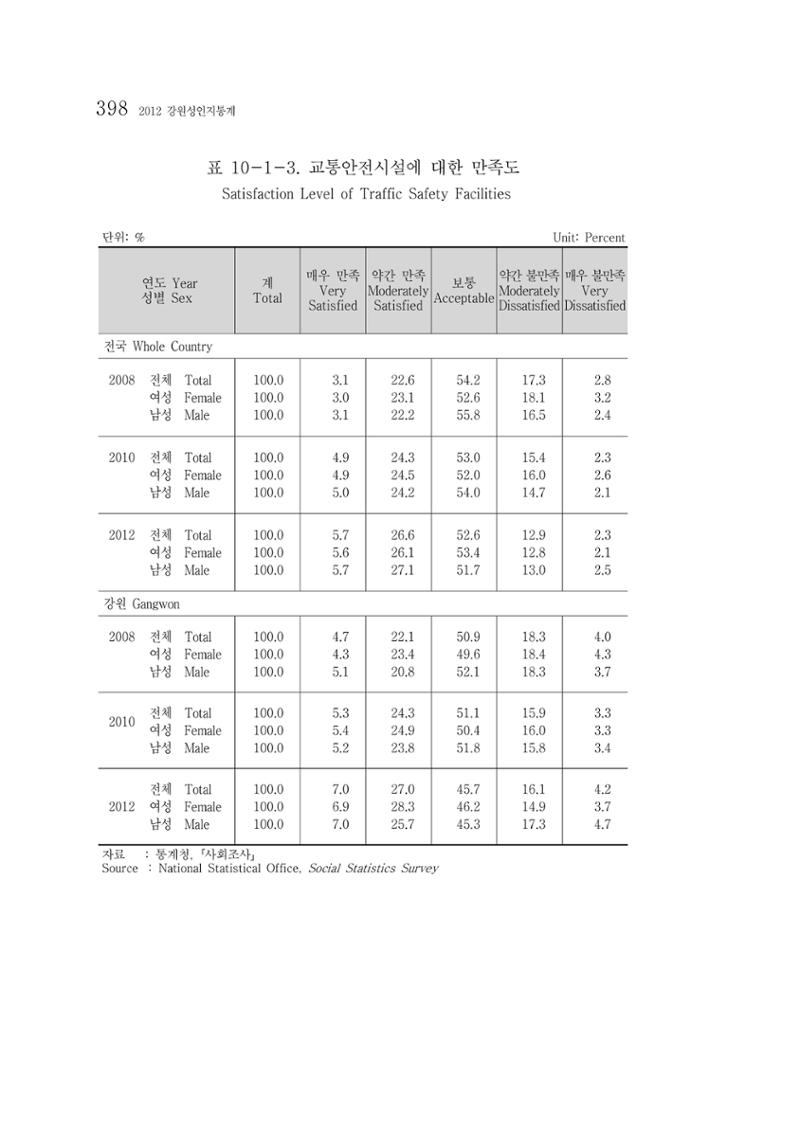 398 2012 강원성인지통계

표 10-1-3. 교통안전시설에 대한 만족도
Satisfaction Level of Traffic Safety Facilities

단위: %

Unit: Percent

| 연도 Year 성별 Sex | 계 Total | 매우 만족 Very Satisfied | 약간 만족 Moderately Satisfied | 보통 Acceptable | 약간 불만족 Moderately Dissatisfied | 매우 불만족 Very Dissatisfied |
|---|---|---|---|---|---|---|
| 전국 Whole Country | | | | | | |
| 2008 전체 Total | 100.0 | 3.1 | 22.6 | 54.2 | 17.3 | 2.8 |
| 여성 Female | 100.0 | 3.0 | 23.1 | 52.6 | 18.1 | 3.2 |
| 남성 Male | 100.0 | 3.1 | 22.2 | 55.8 | 16.5 | 2.4 |
| 2010 전체 Total | 100.0 | 4.9 | 24.3 | 53.0 | 15.4 | 2.3 |
| 여성 Female | 100.0 | 4.9 | 24.5 | 52.0 | 16.0 | 2.6 |
| 남성 Male | 100.0 | 5.0 | 24.2 | 54.0 | 14.7 | 2.1 |
| 2012 전체 Total | 100.0 | 5.7 | 26.6 | 52.6 | 12.9 | 2.3 |
| 여성 Female | 100.0 | 5.6 | 26.1 | 53.4 | 12.8 | 2.1 |
| 남성 Male | 100.0 | 5.7 | 27.1 | 51.7 | 13.0 | 2.5 |
| 강원 Gangwon | | | | | | |
| 2008 전체 Total | 100.0 | 4.7 | 22.1 | 50.9 | 18.3 | 4.0 |
| 여성 Female | 100.0 | 4.3 | 23.4 | 49.6 | 18.4 | 4.3 |
| 남성 Male | 100.0 | 5.1 | 20.8 | 52.1 | 18.3 | 3.7 |
| 2010 전체 Total | 100.0 | 5.3 | 24.3 | 51.1 | 15.9 | 3.3 |
| 여성 Female | 100.0 | 5.4 | 24.9 | 50.4 | 16.0 | 3.3 |
| 남성 Male | 100.0 | 5.2 | 23.8 | 51.8 | 15.8 | 3.4 |
| 2012 전체 Total | 100.0 | 7.0 | 27.0 | 45.7 | 16.1 | 4.2 |
| 여성 Female | 100.0 | 6.9 | 28.3 | 46.2 | 14.9 | 3.7 |
| 남성 Male | 100.0 | 7.0 | 25.7 | 45.3 | 17.3 | 4.7 |

자료 : 통계청, 「사회조사」
Source : National Statistical Office, Social Statistics Survey